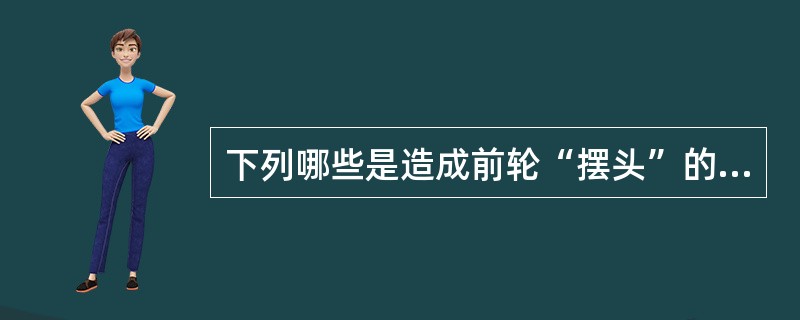 下列哪些是造成前轮“摆头”的...